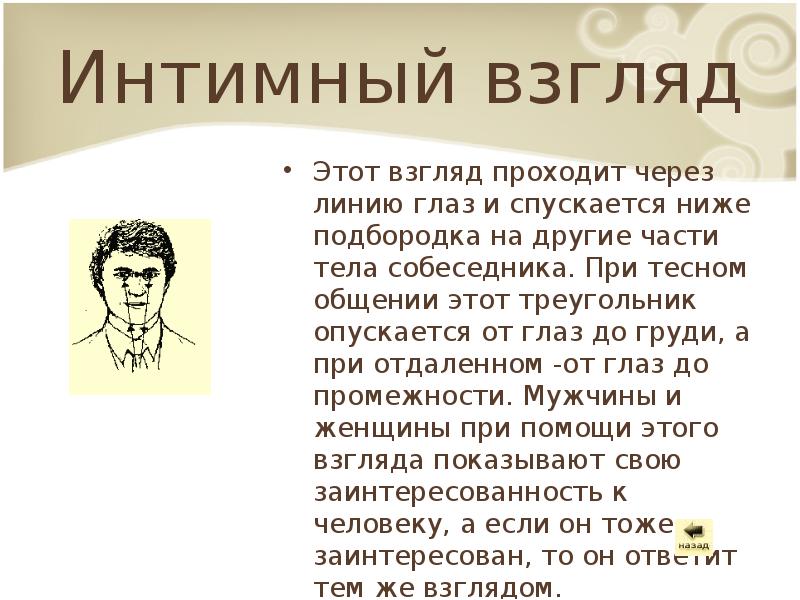 Интимный взгляд

• Этот взгляд проходит через линию глаз и спускается ниже подбородка на другие части тела собеседника. При тесном общении этот треугольник опускается от глаз до груди, а при отдаленном -от глаз до промежности. Мужчины и женщины при помощи этого взгляда показывают свою заинтересованность к человеку, а если он тоже заинтересован, то он ответит тем же взглядом.

назад